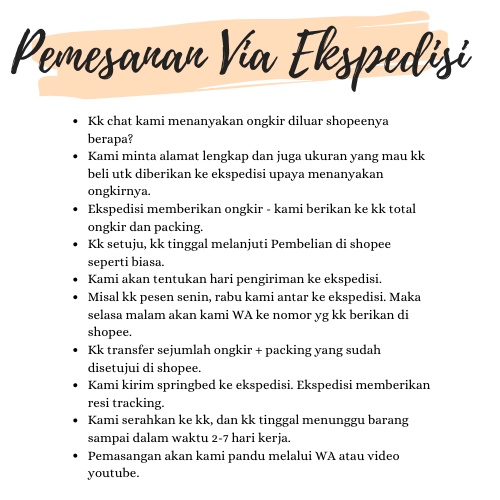 Pemesanan Via Ekspedisi

- Kk chat kami menanyakan ongkir diluar shopeenya berapa?
- Kami minta alamat lengkap dan juga ukuran yang mau kk beli utk diberikan ke ekspedisi upaya menanyakan ongkirnya.
- Ekspedisi memberikan ongkir - kami berikan ke kk total ongkir dan packing.
- Kk setuju, kk tinggal melanjuti Pembelian di shopee seperti biasa.
- Kami akan tentukan hari pengiriman ke ekspedisi.
- Misal kk pesen senin, rabu kami antar ke ekspedisi. Maka selasa malam akan kami WA ke nomor yg kk berikan di shopee.
- Kk transfer sejumlah ongkir + packing yang sudah disetujui di shopee.
- Kami kirim springbed ke ekspedisi. Ekspedisi memberikan resi tracking.
- Kami serahkan ke kk, dan kk tinggal menunggu barang sampai dalam waktu 2-7 hari kerja.
- Pemasangan akan kami pandu melalui WA atau video youtube.